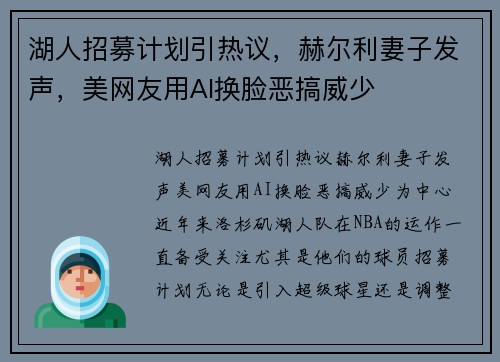 湖人招募计划引热议，赫尔利妻子发声，美网友用AI换脸恶搞威少

湖人招募计划引热议赫尔利妻子发声美网友用AI换脸恶搞威少为中心近年来洛杉矶湖人队在NBA的运作一直备受关注尤其是他们的球员招募计划无论是引入超级球星还是调整